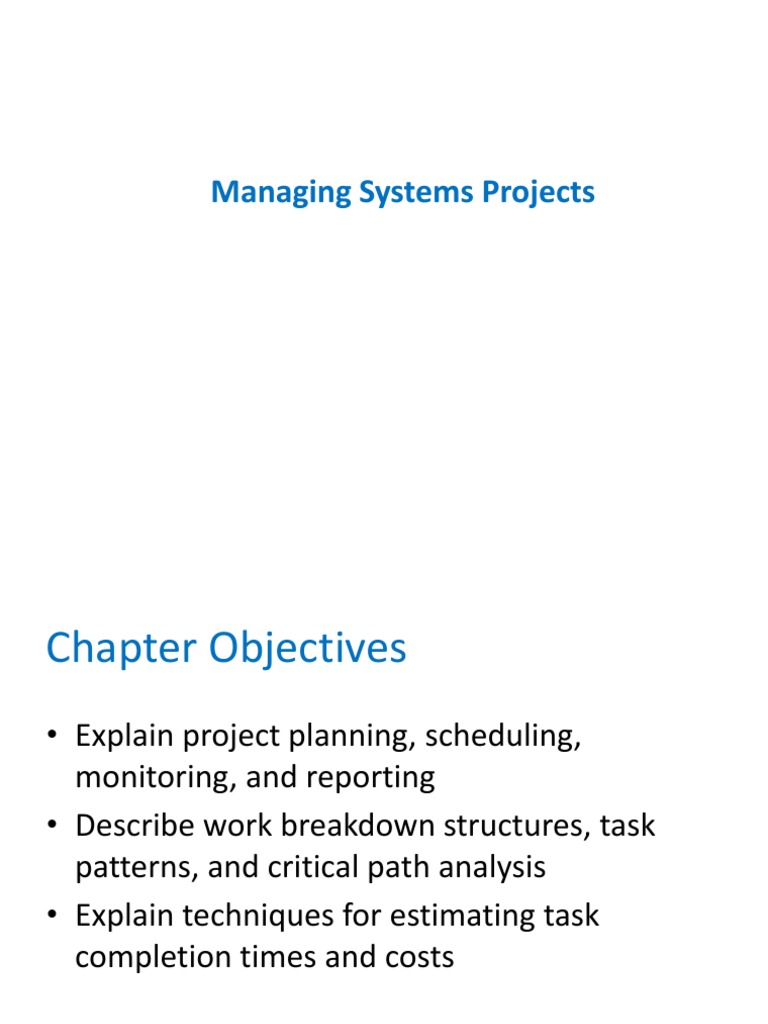 Managing Systems Projects

Chapter Objectives

• Explain project planning, scheduling, monitoring, and reporting
• Describe work breakdown structures, task patterns, and critical path analysis
• Explain techniques for estimating task completion times and costs